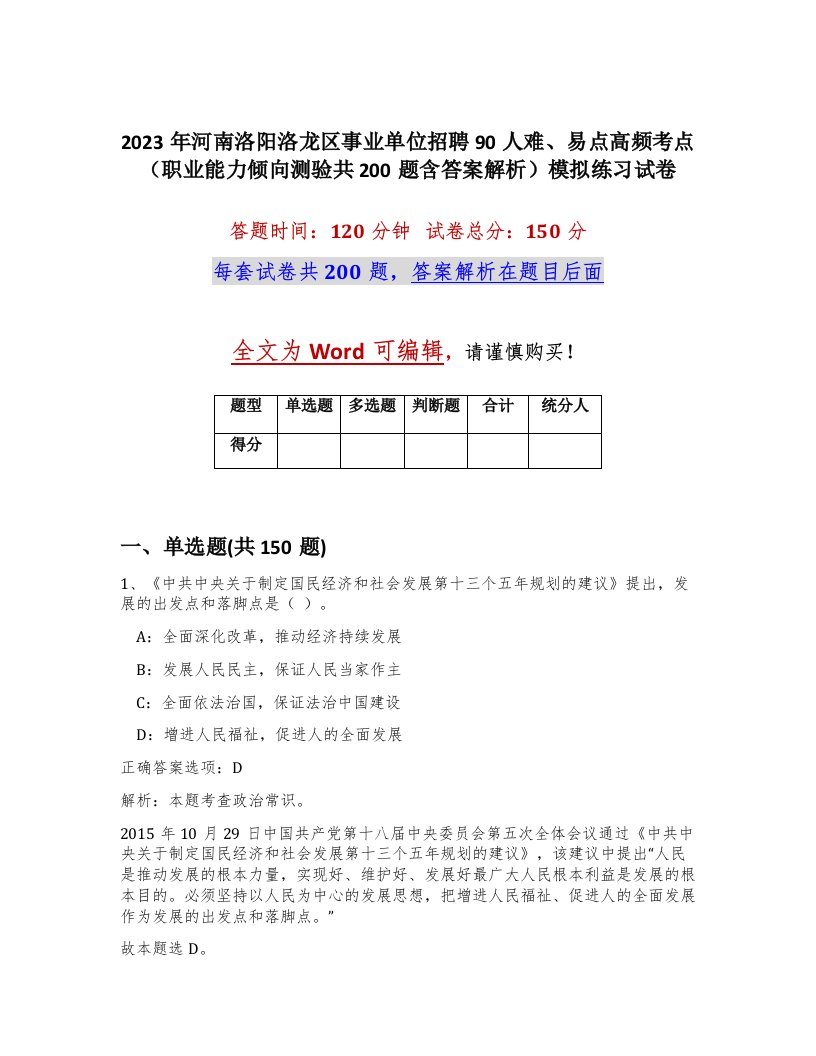 2023 年河南洛阳洛龙区事业单位招聘 90 人难、易点高频考点（职业能力倾向测验共 200 题含答案解析）模拟练习试卷

答题时间：120 分钟　试卷总分：150 分

每套试卷共 200 题，答案解析在题目后面

全文为 Word 可编辑，请谨慎购买！

| 题型 | 单选题 | 多选题 | 判断题 | 合计 | 统分人 |
|---|---|---|---|---|---|
| 得分 | | | | | |

一、单选题(共 150 题)

1、《中共中央关于制定国民经济和社会发展第十三个五年规划的建议》提出，发展的出发点和落脚点是（ ）。

A：全面深化改革，推动经济持续发展

B：发展人民民主，保证人民当家作主

C：全面依法治国，保证法治中国建设

D：增进人民福祉，促进人的全面发展

正确答案选项：D

解析：本题考查政治常识。

2015 年 10 月 29 日中国共产党第十八届中央委员会第五次全体会议通过《中共中央关于制定国民经济和社会发展第十三个五年规划的建议》，该建议中提出“人民是推动发展的根本力量，实现好、维护好、发展好最广大人民根本利益是发展的根本目的。必须坚持以人民为中心的发展思想，把增进人民福祉、促进人的全面发展作为发展的出发点和落脚点。”

故本题选 D。